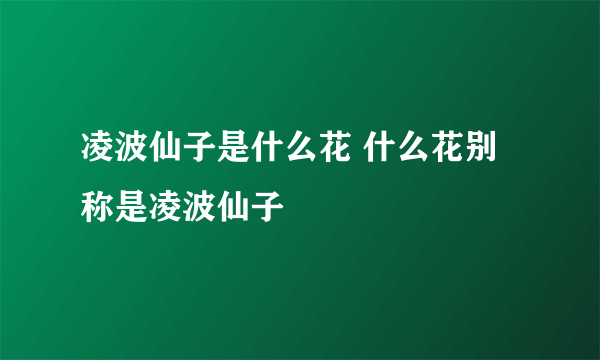 凌波仙子是什么花 什么花别称是凌波仙子